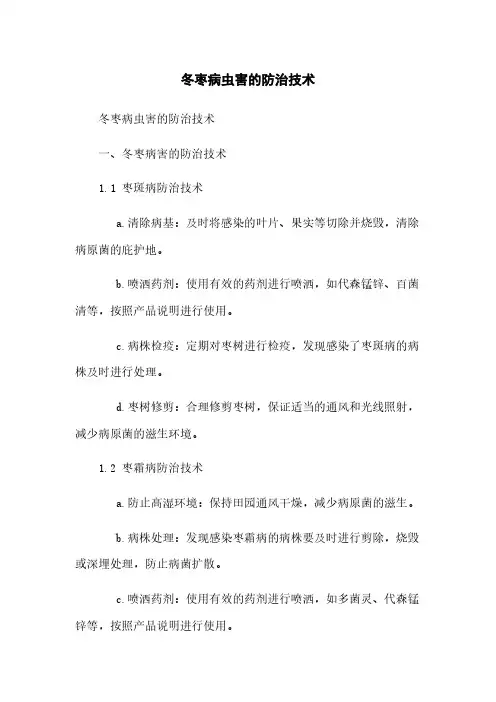 冬枣病虫害的防治技术

冬枣病虫害的防治技术

一、冬枣病害的防治技术

1.1 枣斑病防治技术

a.清除病基：及时将感染的叶片、果实等切除并烧毁，清除病原菌的庇护地。

b.喷洒药剂：使用有效的药剂进行喷洒，如代森锰锌、百菌清等，按照产品说明进行使用。

c.病株检疫：定期对枣树进行检疫，发现感染了枣斑病的病株及时进行处理。

d.枣树修剪：合理修剪枣树，保证适当的通风和光线照射，减少病原菌的滋生环境。

1.2 枣霜病防治技术

a.防止高湿环境：保持田园通风干燥，减少病原菌的滋生。

b.病株处理：发现感染枣霜病的病株要及时进行剪除，烧毁或深埋处理，防止病菌扩散。

c.喷洒药剂：使用有效的药剂进行喷洒，如多菌灵、代森锰锌等，按照产品说明进行使用。